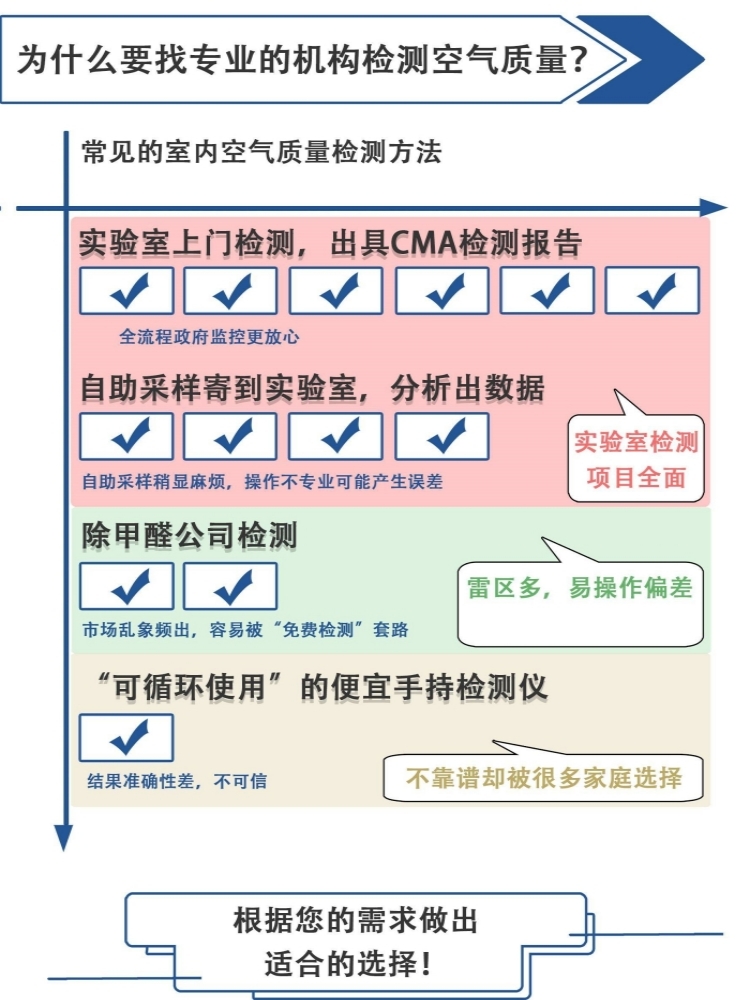 为什么要找专业的机构检测空气质量？

常见的室内空气质量检测方法

实验室上门检测，出具CMA检测报告

全流程政府监控更放心

自助采样寄到实验室，分析出数据

自助采样稍显麻烦，操作不专业可能产生误差

实验室检测项目全面

除甲醛公司检测

市场乱象频出，容易被“免费检测”套路

雷区多，易操作偏差

“可循环使用”的便宜手持检测仪

结果准确性差，不可信

不靠谱却被很多家庭选择

根据您的需求做出适合的选择！